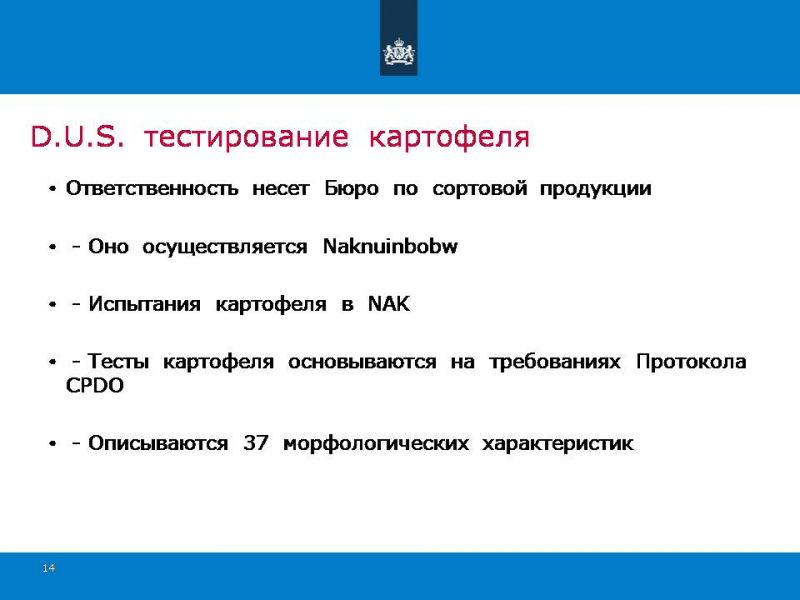 D.U.S. тестирование картофеля

• Ответственность несет Бюро по сортовой продукции

• - Оно осуществляется Naknuinbobw

• - Испытания картофеля в NAK

• - Тесты картофеля основываются на требованиях Протокола CPDO

• - Описываются 37 морфологических характеристик

14